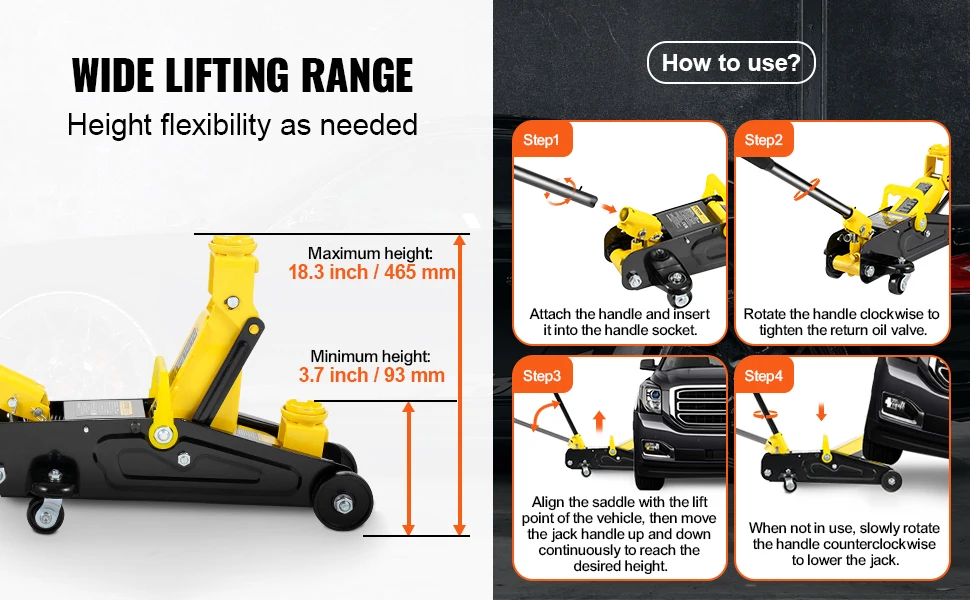 WIDE LIFTING RANGE

Height flexibility as needed

Maximum height:
18.3 inch / 465 mm

Minimum height:
3.7 inch / 93 mm

How to use?

Step1

Attach the handle and insert it into the handle socket.

Step2

Rotate the handle clockwise to tighten the return oil valve.

Step3

Align the saddle with the lift point of the vehicle, then move the jack handle up and down continuously to reach the desired height.

Step4

When not in use, slowly rotate the handle counterclockwise to lower the jack.